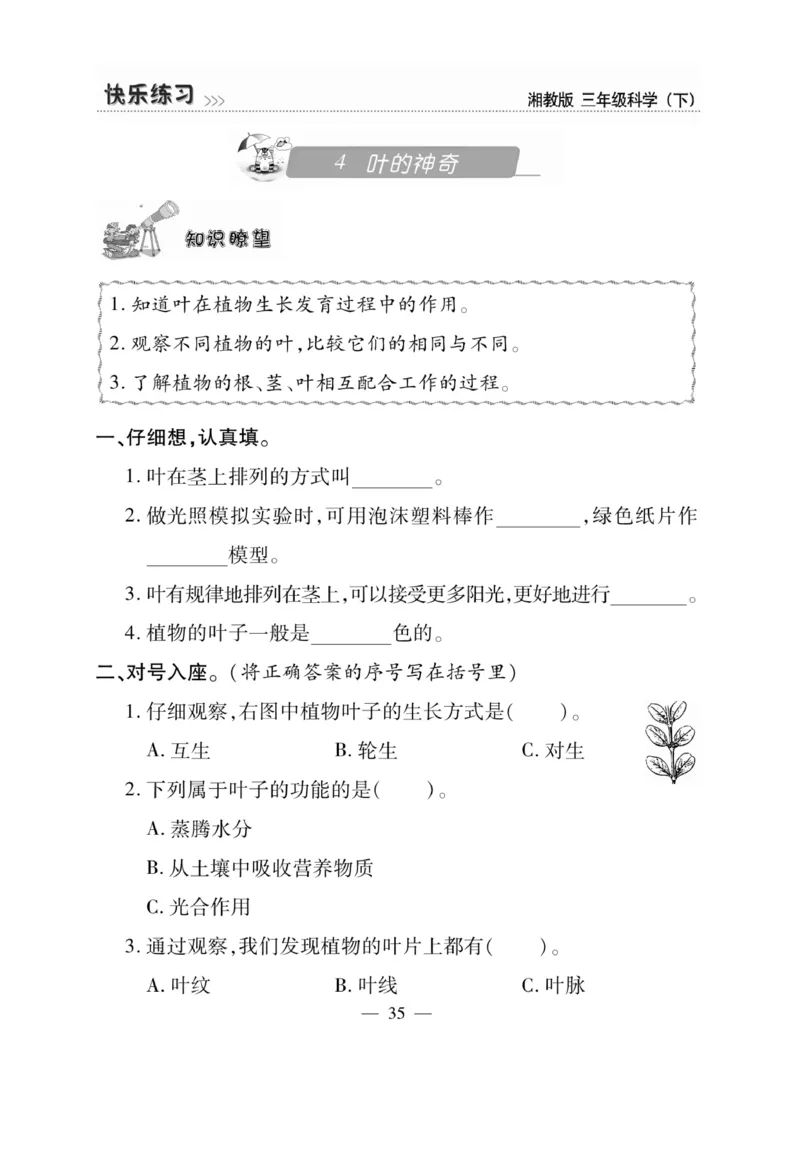 快乐练习 >>>

湘教版 三年级科学（下）

4 叶的神奇

知识瞭望

1. 知道叶在植物生长发育过程中的作用。
2. 观察不同植物的叶，比较它们的相同与不同。
3. 了解植物的根、茎、叶相互配合工作的过程。

一、仔细想，认真填。

1. 叶在茎上排列的方式叫________。

2. 做光照模拟实验时，可用泡沫塑料棒作________，绿色纸片作________模型。

3. 叶有规律地排列在茎上，可以接受更多阳光，更好地进行________。

4. 植物的叶子一般是________色的。

二、对号入座。（将正确答案的序号写在括号里）

1. 仔细观察，右图中植物叶子的生长方式是（　）。

A. 互生　B. 轮生　C. 对生

2. 下列属于叶子的功能的是（　）。

A. 蒸腾水分

B. 从土壤中吸收营养物质

C. 光合作用

3. 通过观察，我们发现植物的叶片上都有（　）。

A. 叶纹　B. 叶线　C. 叶脉

— 35 —